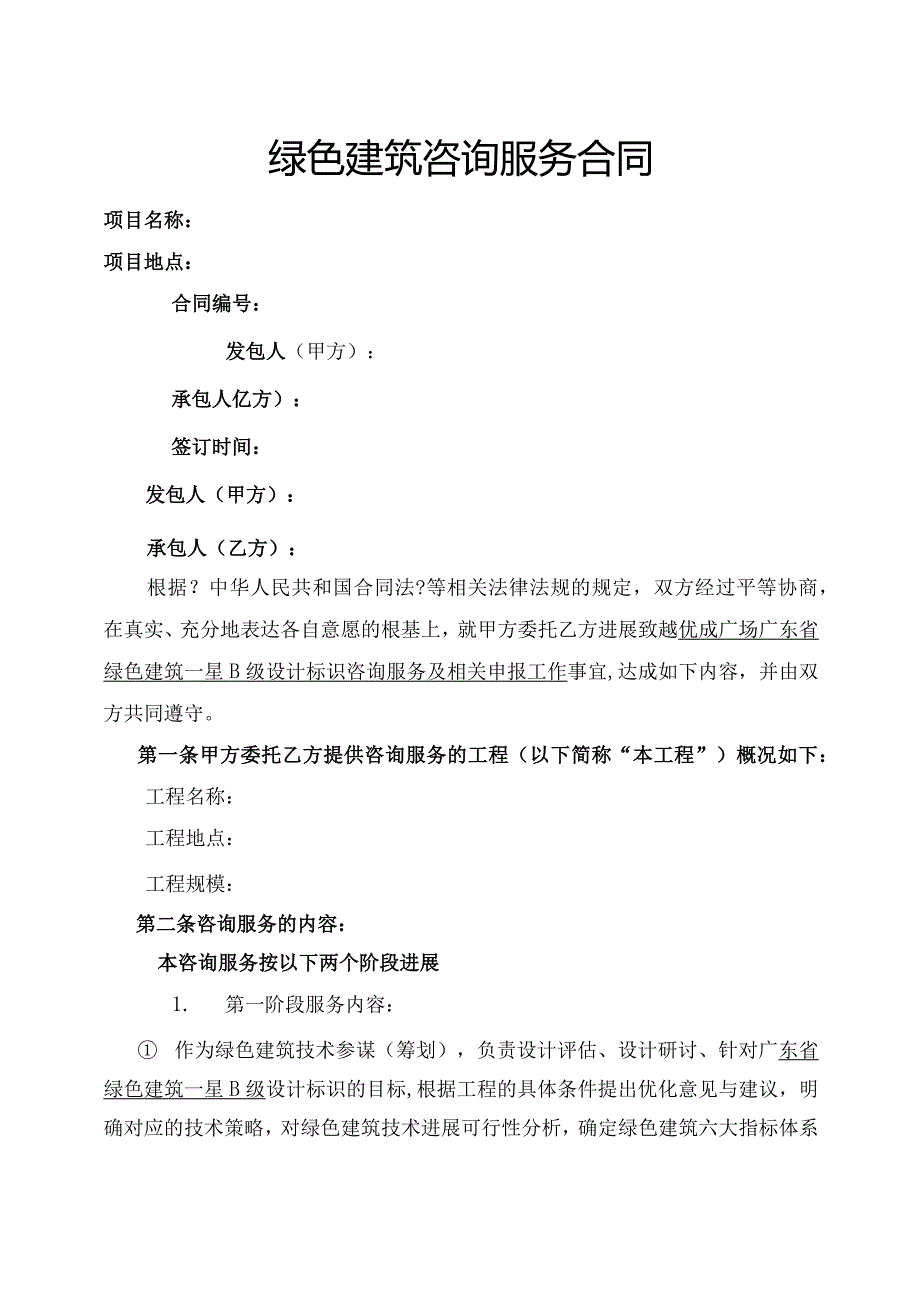 绿色建筑咨询服务合同

项目名称：

项目地点：

合同编号：

发包人（甲方）：

承包人亿方）：

签订时间：

发包人（甲方）：

承包人（乙方）：

根据？中华人民共和国合同法?等相关法律法规的规定，双方经过平等协商，在真实、充分地表达各自意愿的根基上，就甲方委托乙方进展致越优成广场广东省绿色建筑一星B级设计标识咨询服务及相关申报工作事宜,达成如下内容，并由双方共同遵守。

第一条甲方委托乙方提供咨询服务的工程（以下简称“本工程”）概况如下：

工程名称：

工程地点：

工程规模：

第二条咨询服务的内容：

本咨询服务按以下两个阶段进展

1. 第一阶段服务内容：

① 作为绿色建筑技术参谋（筹划），负责设计评估、设计研讨、针对广东省绿色建筑一星B级设计标识的目标,根据工程的具体条件提出优化意见与建议，明确对应的技术策略，对绿色建筑技术进展可行性分析，确定绿色建筑六大指标体系